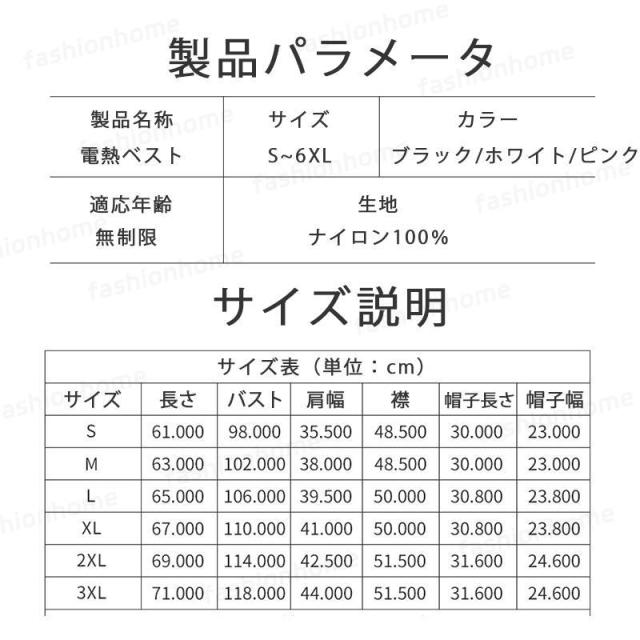 製品パラメータ

製品名称
電熱ベスト

サイズ
S~6XL

カラー
ブラック/ホワイト/ピンク

適応年齢
無制限

生地
ナイロン100%

サイズ説明

サイズ表（単位：cm）

| サイズ | 長さ | バスト | 肩幅 | 襟 | 帽子長さ | 帽子幅 |
|---|---|---|---|---|---|---|
| S | 61.000 | 98.000 | 35.500 | 48.500 | 30.000 | 23.000 |
| M | 63.000 | 102.000 | 38.000 | 48.500 | 30.000 | 23.000 |
| L | 65.000 | 106.000 | 39.500 | 50.000 | 30.800 | 23.800 |
| XL | 67.000 | 110.000 | 41.000 | 50.000 | 30.800 | 23.800 |
| 2XL | 69.000 | 114.000 | 42.500 | 51.500 | 31.600 | 24.600 |
| 3XL | 71.000 | 118.000 | 44.000 | 51.500 | 31.600 | 24.600 |

fashionhome